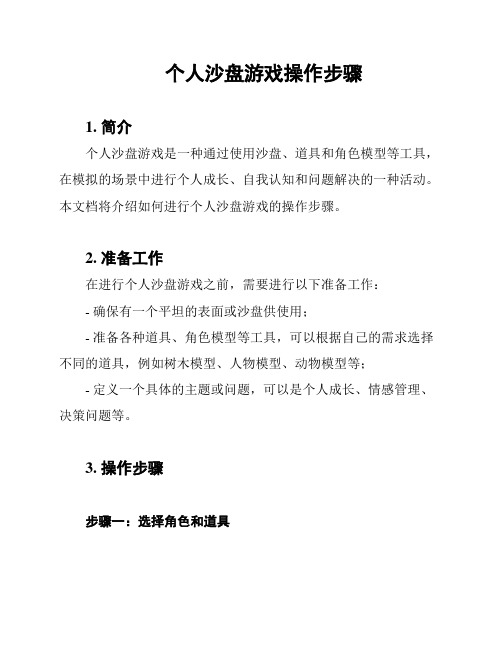 个人沙盘游戏操作步骤

1. 简介

个人沙盘游戏是一种通过使用沙盘、道具和角色模型等工具，在模拟的场景中进行个人成长、自我认知和问题解决的一种活动。本文档将介绍如何进行个人沙盘游戏的操作步骤。

2. 准备工作

在进行个人沙盘游戏之前，需要进行以下准备工作：

- 确保有一个平坦的表面或沙盘供使用；

- 准备各种道具、角色模型等工具，可以根据自己的需求选择不同的道具，例如树木模型、人物模型、动物模型等；

- 定义一个具体的主题或问题，可以是个人成长、情感管理、决策问题等。

3. 操作步骤

步骤一：选择角色和道具